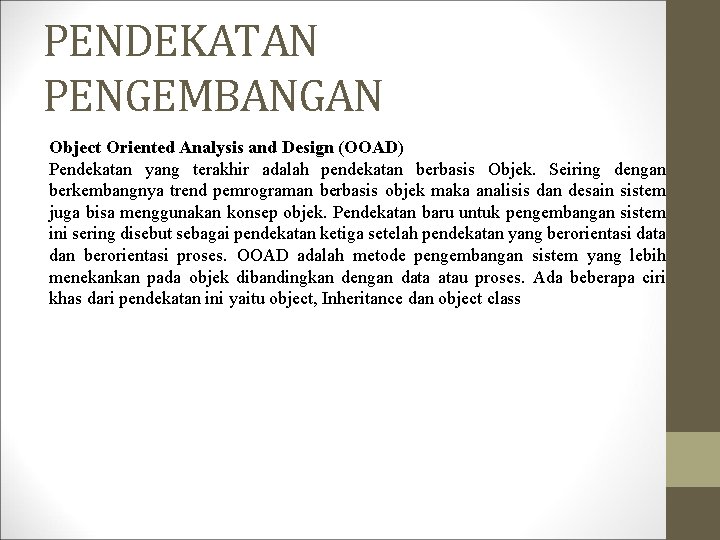 PENDEKATAN PENGEMBANGAN

Object Oriented Analysis and Design (OOAD)
Pendekatan yang terakhir adalah pendekatan berbasis Objek. Seiring dengan berkembangnya trend pemrograman berbasis objek maka analisis dan desain sistem juga bisa menggunakan konsep objek. Pendekatan baru untuk pengembangan sistem ini sering disebut sebagai pendekatan ketiga setelah pendekatan yang berorientasi data dan berorientasi proses. OOAD adalah metode pengembangan sistem yang lebih menekankan pada objek dibandingkan dengan data atau proses. Ada beberapa ciri khas dari pendekatan ini yaitu object, Inheritance dan object class